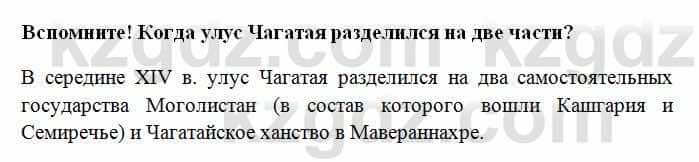 Вспомните! Когда улус Чагатая разделился на две части?

В середине XIV в. улус Чагатая разделился на два самостоятельных государства Моголистан (в состав которого вошли Кашгария и Семиречье) и Чагатайское ханство в Мавераннахре.

kzgdz.com